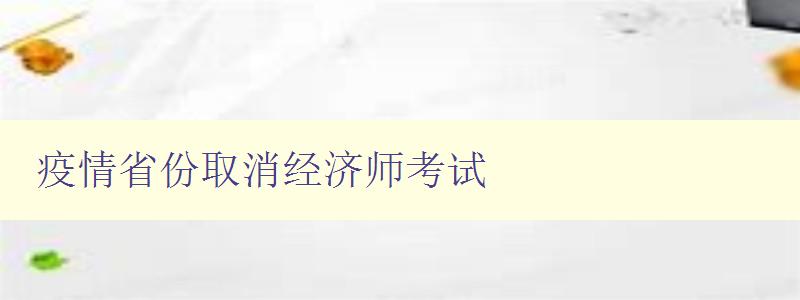 疫情省份取消经济师考试